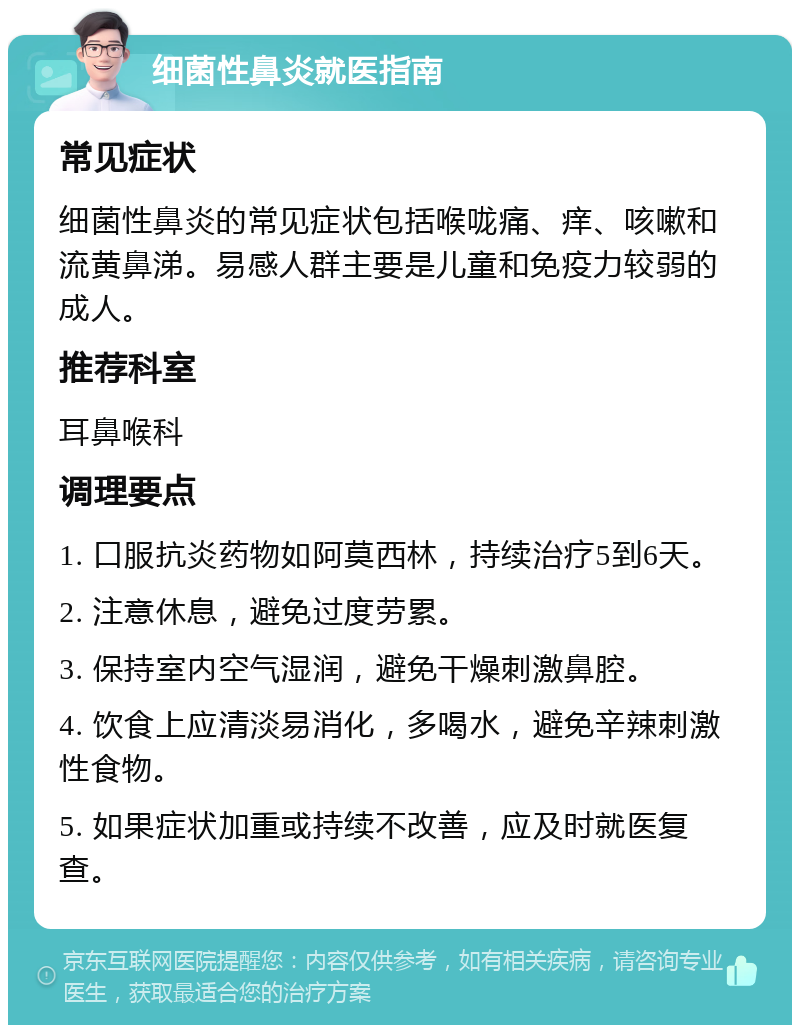 细菌性鼻炎就医指南

常见症状

细菌性鼻炎的常见症状包括喉咙痛、痒、咳嗽和流黄鼻涕。易感人群主要是儿童和免疫力较弱的成人。

推荐科室

耳鼻喉科

调理要点

1. 口服抗炎药物如阿莫西林，持续治疗5到6天。

2. 注意休息，避免过度劳累。

3. 保持室内空气湿润，避免干燥刺激鼻腔。

4. 饮食上应清淡易消化，多喝水，避免辛辣刺激性食物。

5. 如果症状加重或持续不改善，应及时就医复查。

京东互联网医院提醒您：内容仅供参考，如有相关疾病，请咨询专业医生，获取最适合您的治疗方案